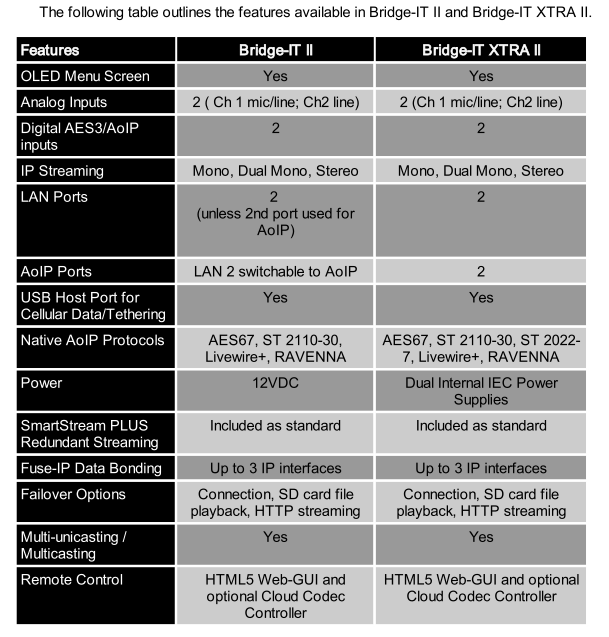 The following table outlines the features available in Bridge-IT II and Bridge-IT XTRA II.

| Features | Bridge-IT II | Bridge-IT XTRA II |
|---|---|---|
| OLED Menu Screen | Yes | Yes |
| Analog Inputs | 2 ( Ch 1 mic/line; Ch2 line) | 2 (Ch 1 mic/line; Ch2 line) |
| Digital AES3/AoIP inputs | 2 | 2 |
| IP Streaming | Mono, Dual Mono, Stereo | Mono, Dual Mono, Stereo |
| LAN Ports | 2 (unless 2nd port used for AoIP) | 2 |
| AoIP Ports | LAN 2 switchable to AoIP | 2 |
| USB Host Port for Cellular Data/Tethering | Yes | Yes |
| Native AoIP Protocols | AES67, ST 2110-30, Livewire+, RAVENNA | AES67, ST 2110-30, ST 2022-7, Livewire+, RAVENNA |
| Power | 12VDC | Dual Internal IEC Power Supplies |
| SmartStream PLUS Redundant Streaming | Included as standard | Included as standard |
| Fuse-IP Data Bonding | Up to 3 IP interfaces | Up to 3 IP interfaces |
| Failover Options | Connection, SD card file playback, HTTP streaming | Connection, SD card file playback, HTTP streaming |
| Multi-unicasting / Multicasting | Yes | Yes |
| Remote Control | HTML5 Web-GUI and optional Cloud Codec Controller | HTML5 Web-GUI and optional Cloud Codec Controller |